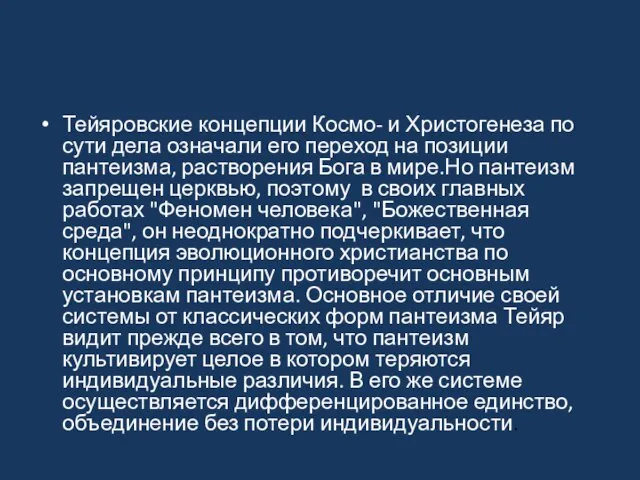 • Тейяровские концепции Космо- и Христогенеза по сути дела означали его переход на позиции пантеизма, растворения Бога в мире.Но пантеизм запрещен церквью, поэтому  в своих главных работах "Феномен человека", "Божественная среда", он неоднократно подчеркивает, что концепция эволюционного христианства по основному принципу противоречит основным установкам пантеизма. Основное отличие своей системы от классических форм пантеизма Тейяр видит прежде всего в том, что пантеизм культивирует целое в котором теряются индивидуальные различия. В его же системе осуществляется дифференцированное единство, объединение без потери индивидуальности.